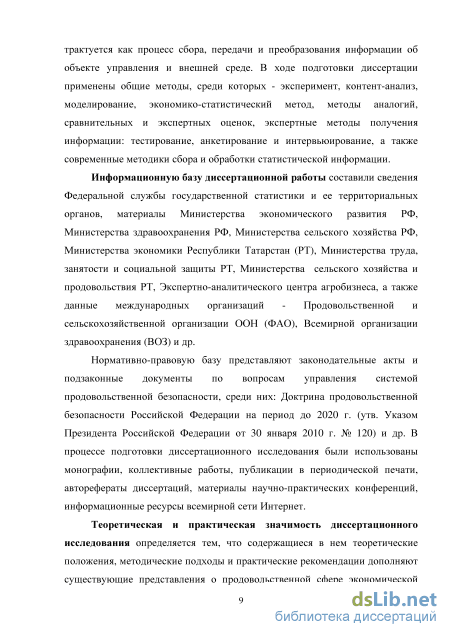 трактуется как процесс сбора, передачи и преобразования информации об объекте управления и внешней среде. В ходе подготовки диссертации применены общие методы, среди которых - эксперимент, контент-анализ, моделирование, экономико-статистический метод, методы аналогий, сравнительных и экспертных оценок, экспертные методы получения информации: тестирование, анкетирование и интервьюирование, а также современные методики сбора и обработки статистической информации.

Информационную базу диссертационной работы составили сведения Федеральной службы государственной статистики и ее территориальных органов, материалы Министерства экономического развития РФ, Министерства здравоохранения РФ, Министерства сельского хозяйства РФ, Министерства экономики Республики Татарстан (РТ), Министерства труда, занятости и социальной защиты РТ, Министерства сельского хозяйства и продовольствия РТ, Экспертно-аналитического центра агробизнеса, а также данные международных организаций - Продовольственной и сельскохозяйственной организации ООН (ФАО), Всемирной организации здравоохранения (ВОЗ) и др.

Нормативно-правовую базу представляют законодательные акты и подзаконные документы по вопросам управления системой продовольственной безопасности, среди них: Доктрина продовольственной безопасности Российской Федерации на период до 2020 г. (утв. Указом Президента Российской Федерации от 30 января 2010 г. № 120) и др. В процессе подготовки диссертационного исследования были использованы монографии, коллективные работы, публикации в периодической печати, авторефераты диссертаций, материалы научно-практических конференций, информационные ресурсы всемирной сети Интернет.

Теоретическая и практическая значимость диссертационного исследования определяется тем, что содержащиеся в нем теоретические положения, методические подходы и практические рекомендации дополняют существующие представления о продовольственной сфере экономической

9

dsLib.net
библиотека диссертаций